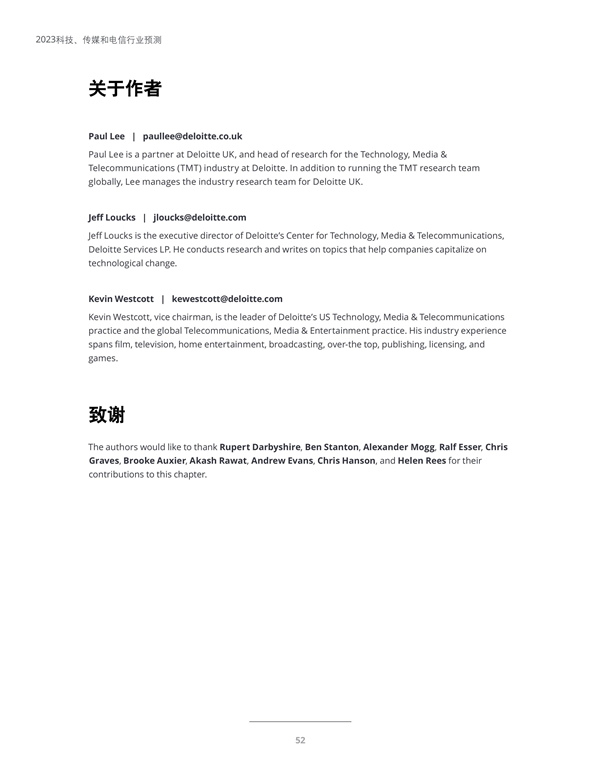 2023科技、传媒和电信行业预测

关于作者

Paul Lee | paullee@deloitte.co.uk

Paul Lee is a partner at Deloitte UK, and head of research for the Technology, Media & Telecommunications (TMT) industry at Deloitte. In addition to running the TMT research team globally, Lee manages the industry research team for Deloitte UK.

Jeff Loucks | jloucks@deloitte.com

Jeff Loucks is the executive director of Deloitte's Center for Technology, Media & Telecommunications, Deloitte Services LP. He conducts research and writes on topics that help companies capitalize on technological change.

Kevin Westcott | kewestcott@deloitte.com

Kevin Westcott, vice chairman, is the leader of Deloitte's US Technology, Media & Telecommunications practice and the global Telecommunications, Media & Entertainment practice. His industry experience spans film, television, home entertainment, broadcasting, over-the top, publishing, licensing, and games.

致谢

The authors would like to thank Rupert Darbyshire, Ben Stanton, Alexander Mogg, Ralf Esser, Chris Graves, Brooke Auxier, Akash Rawat, Andrew Evans, Chris Hanson, and Helen Rees for their contributions to this chapter.

52